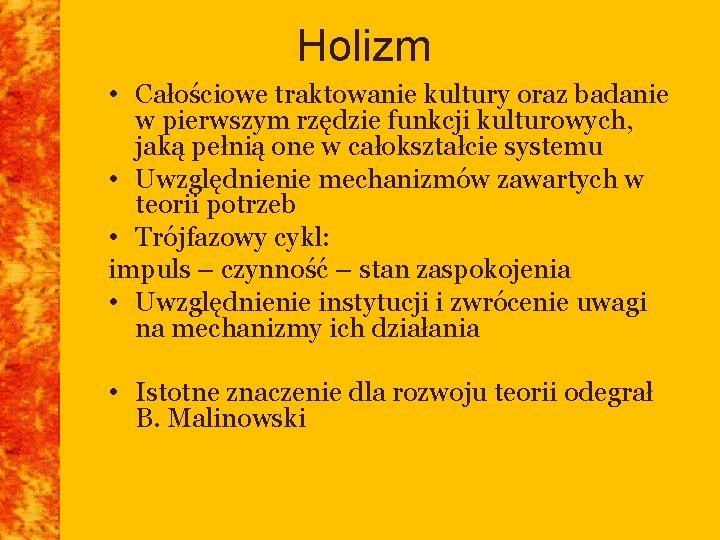 Holizm

• Całościowe traktowanie kultury oraz badanie w pierwszym rzędzie funkcji kulturowych, jaką pełnią one w całokształcie systemu
• Uwzględnienie mechanizmów zawartych w teorii potrzeb
• Trójfazowy cykl:
impuls – czynność – stan zaspokojenia
• Uwzględnienie instytucji i zwrócenie uwagi na mechanizmy ich działania

• Istotne znaczenie dla rozwoju teorii odegrał B. Malinowski